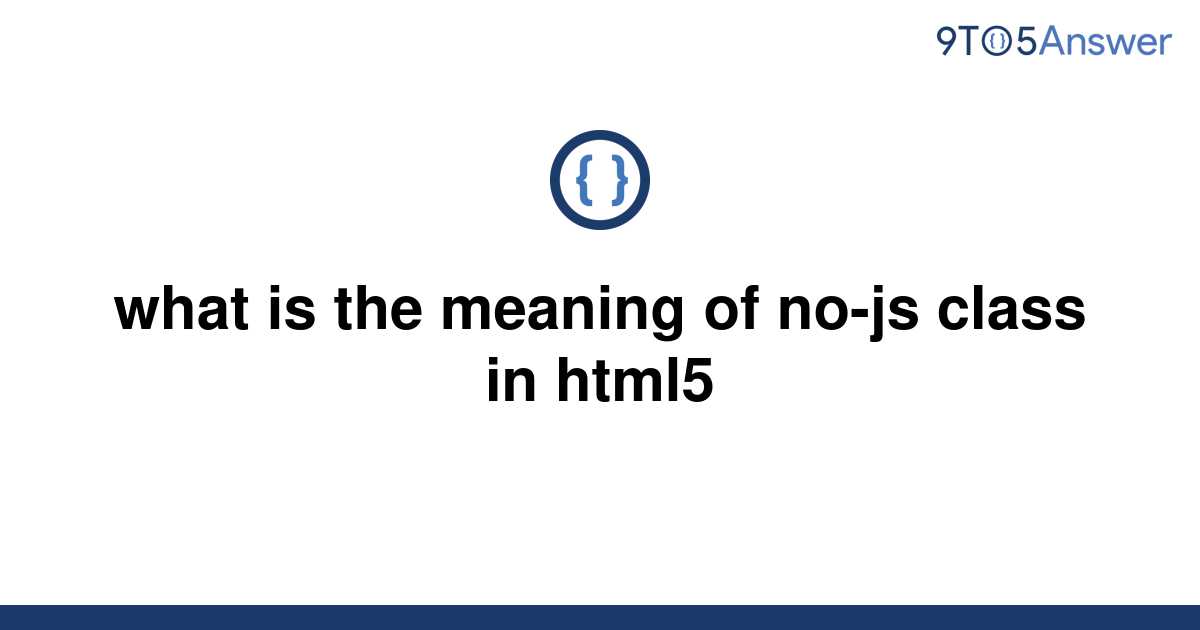 9TO5Answer

{ }

what is the meaning of no-js class in html5